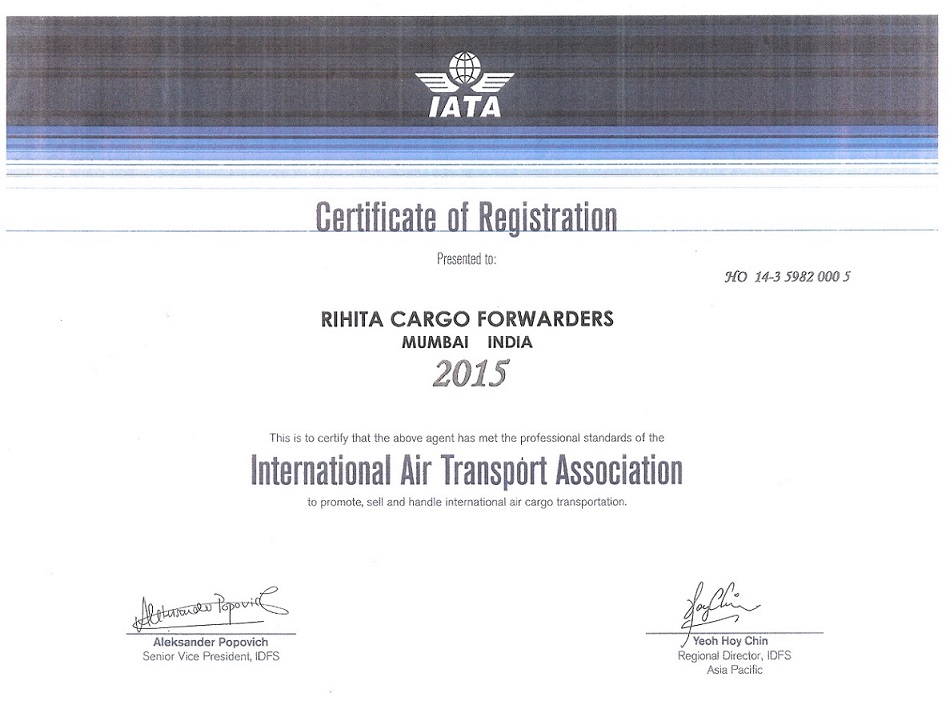 IATA

Certificate of Registration

Presented to:

HO 14-3 5982 000 5

RIHITA CARGO FORWARDERS
MUMBAI INDIA
2015

This is to certify that the above agent has met the professional standards of the

International Air Transport Association

to promote, sell and handle international air cargo transportation.

Aleksander Popovich
Aleksander Popovich
Senior Vice President, IDFS

Yeoh Hoy Chin
Yeoh Hoy Chin
Regional Director, IDFS
Asia Pacific